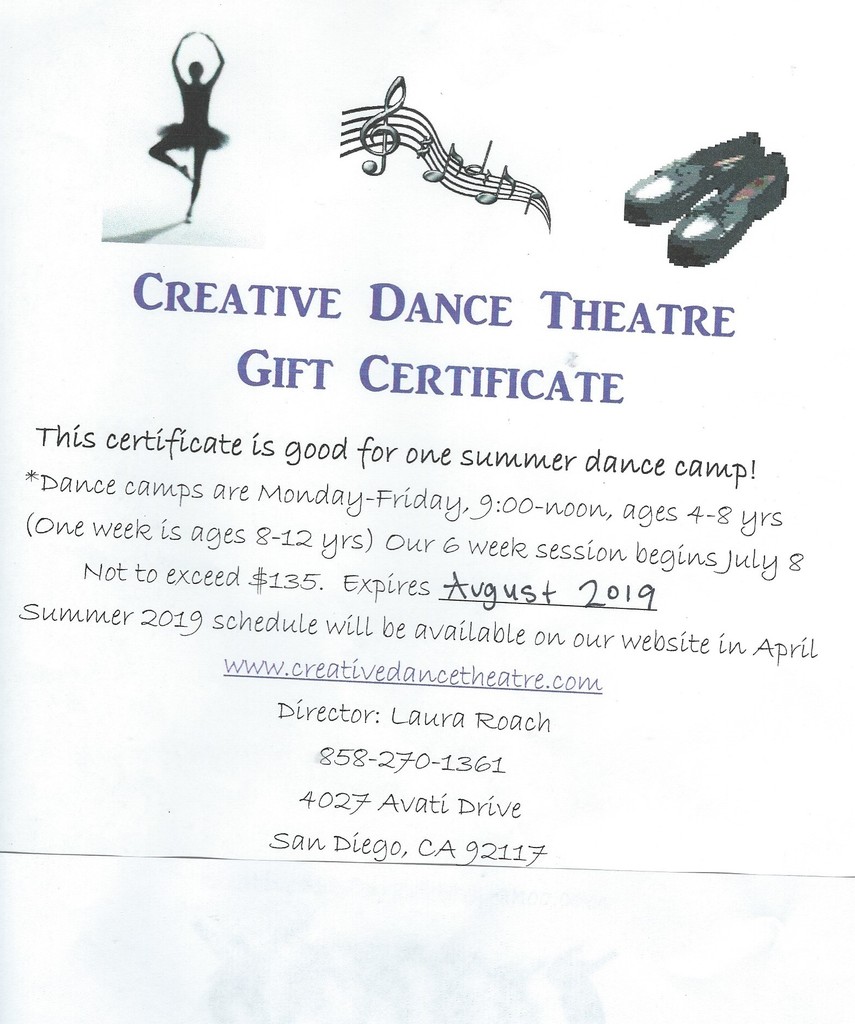 CREATIVE DANCE THEATRE
GIFT CERTIFICATE

This certificate is good for one summer dance camp!

*Dance camps are Monday-Friday, 9:00-noon, ages 4-8 yrs (One week is ages 8-12 yrs) Our 6 week session begins July 8

Not to exceed $135. Expires August 2019

Summer 2019 schedule will be available on our website in April

www.creativedancetheatre.com

Director: Laura Roach
858-270-1361
4027 Avati Drive
San Diego, CA 92117